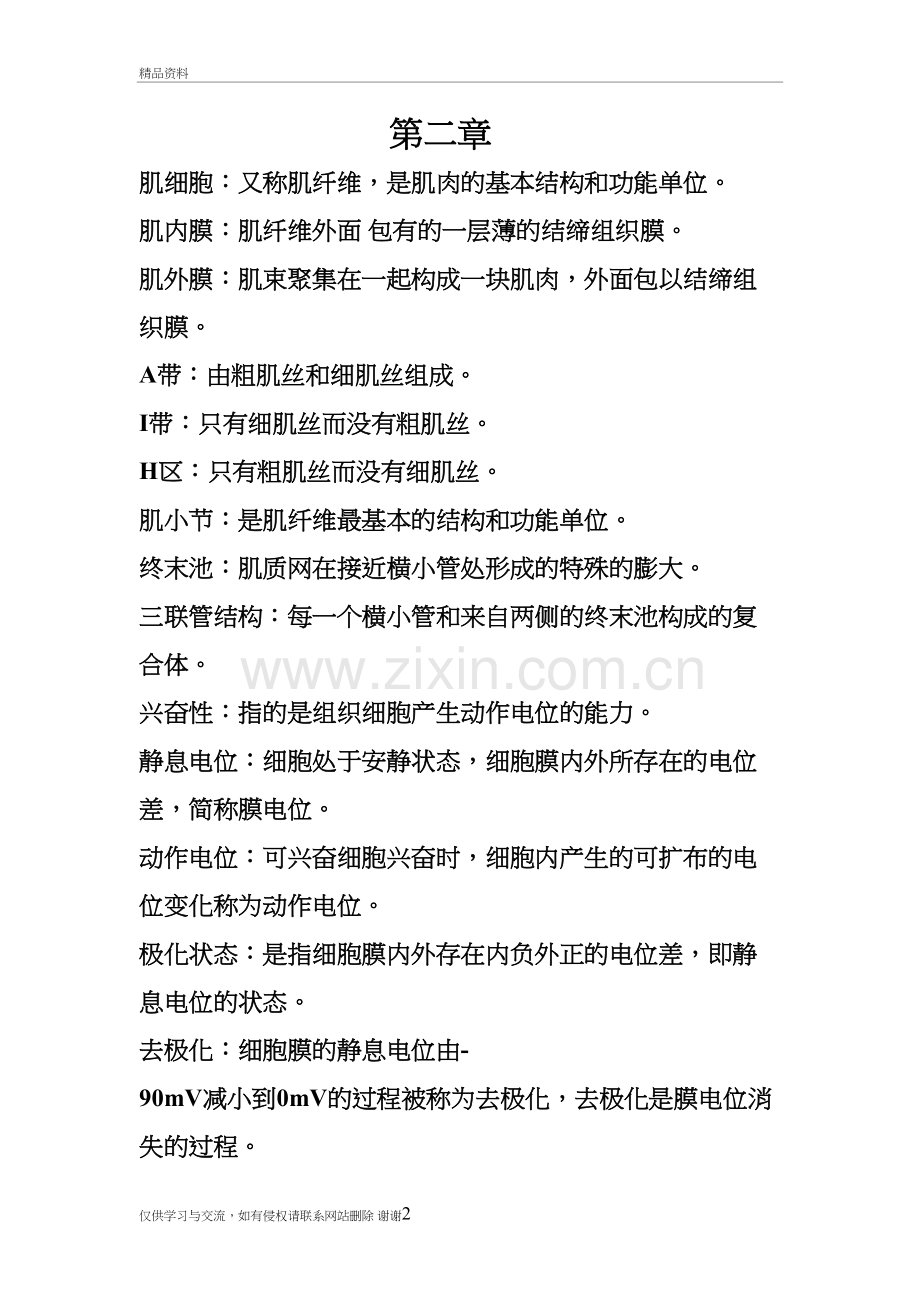 精品资料

第二章

肌细胞：又称肌纤维，是肌肉的基本结构和功能单位。

肌内膜：肌纤维外面 包有的一层薄的结缔组织膜。

肌外膜：肌束聚集在一起构成一块肌肉，外面包以结缔组织膜。

A带：由粗肌丝和细肌丝组成。

I带：只有细肌丝而没有粗肌丝。

H区：只有粗肌丝而没有细肌丝。

肌小节：是肌纤维最基本的结构和功能单位。

终末池：肌质网在接近横小管处形成的特殊的膨大。

三联管结构：每一个横小管和来自两侧的终末池构成的复合体。

兴奋性：指的是组织细胞产生动作电位的能力。

静息电位：细胞处于安静状态，细胞膜内外所存在的电位差，简称膜电位。

动作电位：可兴奋细胞兴奋时，细胞内产生的可扩布的电位变化称为动作电位。

极化状态：是指细胞膜内外存在内负外正的电位差，即静息电位的状态。

去极化：细胞膜的静息电位由-90mV减小到0mV的过程被称为去极化，去极化是膜电位消失的过程。

仅供学习与交流，如有侵权请联系网站删除 谢谢2

www.zixin.com.cn